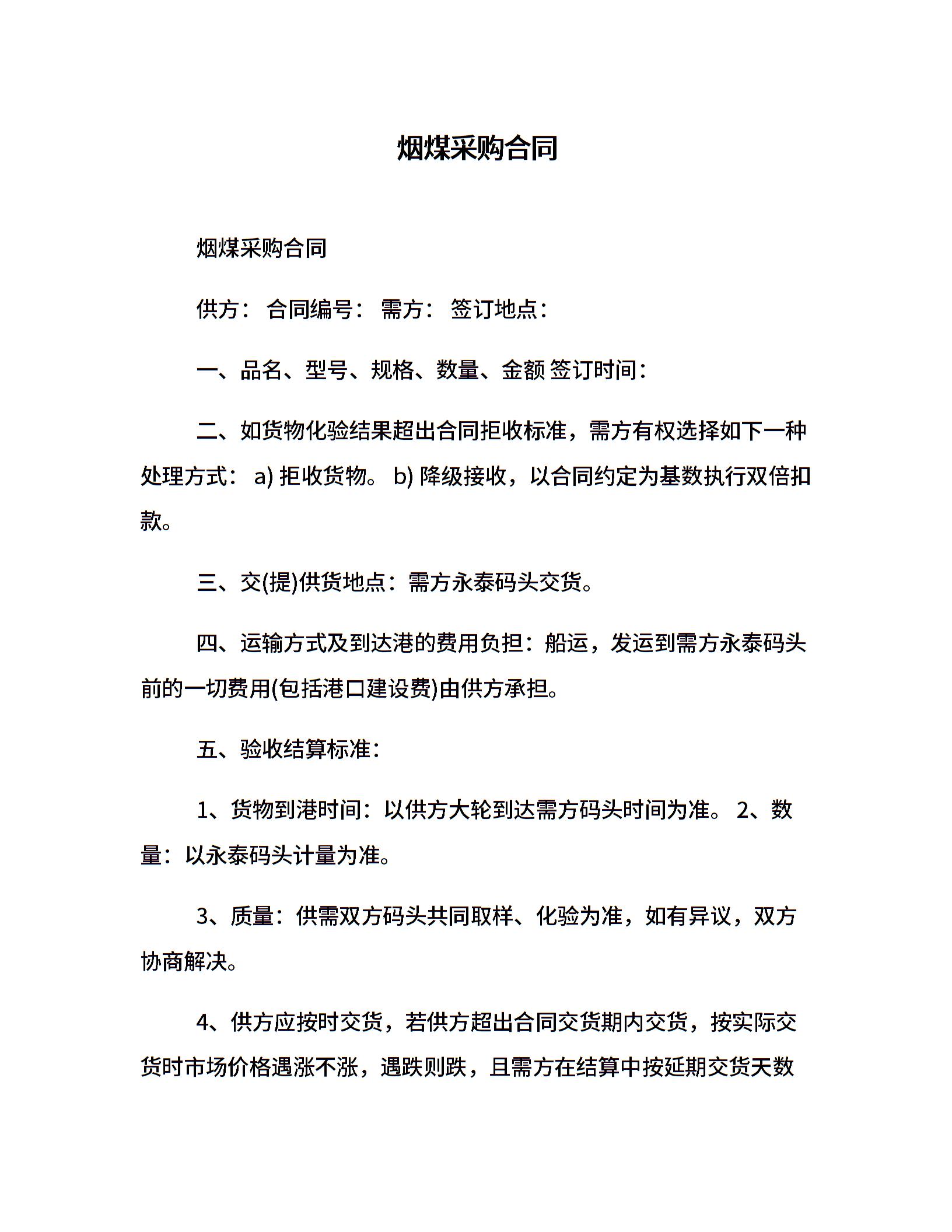 烟煤采购合同

烟煤采购合同

供方： 合同编号： 需方： 签订地点：

一、品名、型号、规格、数量、金额 签订时间：

二、如货物化验结果超出合同拒收标准，需方有权选择如下一种处理方式： a) 拒收货物。 b) 降级接收，以合同约定为基数执行双倍扣款。

三、交(提)供货地点：需方永泰码头交货。

四、运输方式及到达港的费用负担：船运，发运到需方永泰码头前的一切费用(包括港口建设费)由供方承担。

五、验收结算标准：

1、货物到港时间：以供方大轮到达需方码头时间为准。 2、数量：以永泰码头计量为准。

3、质量：供需双方码头共同取样、化验为准，如有异议，双方协商解决。

4、供方应按时交货，若供方超出合同交货期内交货，按实际交货时市场价格遇涨不涨，遇跌则跌，且需方在结算中按延期交货天数